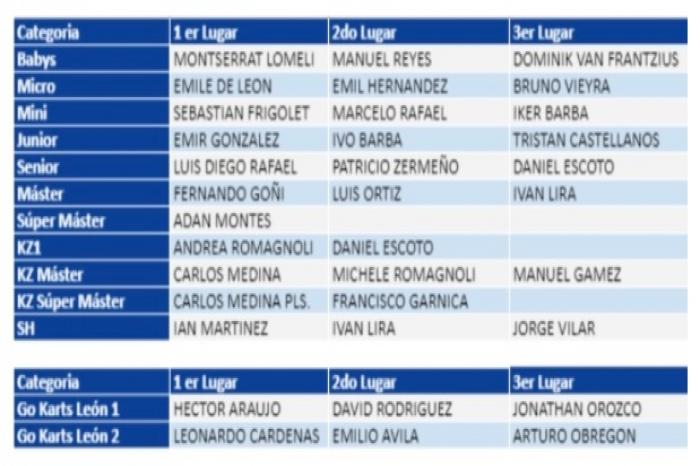 | Categoria | 1 er Lugar | 2do Lugar | 3er Lugar |
|---|---|---|---|
| Babys | MONTSERRAT LOMELI | MANUEL REYES | DOMINIK VAN FRANTZIUS |
| Micro | EMILE DE LEON | EMIL HERNANDEZ | BRUNO VIEYRA |
| Mini | SEBASTIAN FRIGOLET | MARCELO RAFAEL | IKER BARBA |
| Junior | EMIR GONZALEZ | IVO BARBA | TRISTAN CASTELLANOS |
| Senior | LUIS DIEGO RAFAEL | PATRICIO ZERMEÑO | DANIEL ESCOTO |
| Máster | FERNANDO GOÑI | LUIS ORTIZ | IVAN LIRA |
| Súper Máster | ADAN MONTES | | |
| KZ1 | ANDREA ROMAGNOLI | DANIEL ESCOTO | |
| KZ Máster | CARLOS MEDINA | MICHELE ROMAGNOLI | MANUEL GAMEZ |
| KZ Súper Máster | CARLOS MEDINA PLS. | FRANCISCO GARNICA | |
| SH | IAN MARTINEZ | IVAN LIRA | JORGE VILAR |

| Categoria | 1 er Lugar | 2do Lugar | 3er Lugar |
|---|---|---|---|
| Go Karts León 1 | HECTOR ARAUJO | DAVID RODRIGUEZ | JONATHAN OROZCO |
| Go Karts León 2 | LEONARDO CARDENAS | EMILIO AVILA | ARTURO OBREGON |